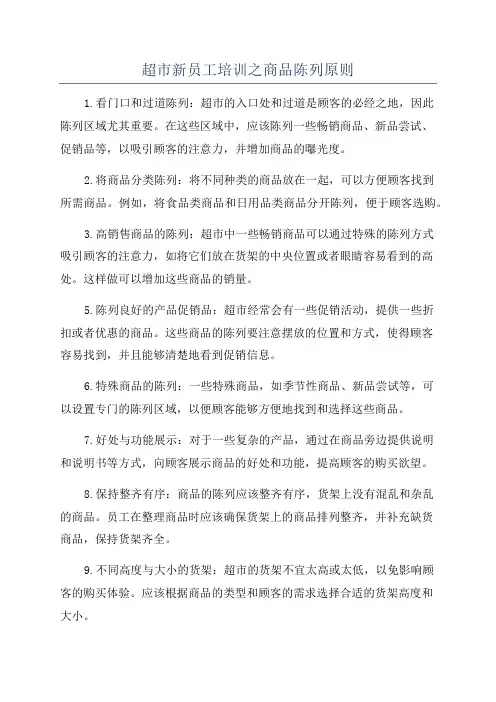 超市新员工培训之商品陈列原则

1.看门口和过道陈列：超市的入口处和过道是顾客的必经之地，因此陈列区域尤其重要。在这些区域中，应该陈列一些畅销商品、新品尝试、促销品等，以吸引顾客的注意力，并增加商品的曝光度。

2.将商品分类陈列：将不同种类的商品放在一起，可以方便顾客找到所需商品。例如，将食品类商品和日用品类商品分开陈列，便于顾客选购。

3.高销售商品的陈列：超市中一些畅销商品可以通过特殊的陈列方式吸引顾客的注意力，如将它们放在货架的中央位置或者眼睛容易看到的高处。这样做可以增加这些商品的销量。

5.陈列良好的产品促销品：超市经常会有一些促销活动，提供一些折扣或者优惠的商品。这些商品的陈列要注意摆放的位置和方式，使得顾客容易找到，并且能够清楚地看到促销信息。

6.特殊商品的陈列：一些特殊商品，如季节性商品、新品尝试等，可以设置专门的陈列区域，以便顾客能够方便地找到和选择这些商品。

7.好处与功能展示：对于一些复杂的产品，通过在商品旁边提供说明和说明书等方式，向顾客展示商品的好处和功能，提高顾客的购买欲望。

8.保持整齐有序：商品的陈列应该整齐有序，货架上没有混乱和杂乱的商品。员工在整理商品时应该确保货架上的商品排列整齐，并补充缺货商品，保持货架齐全。

9.不同高度与大小的货架：超市的货架不宜太高或太低，以免影响顾客的购买体验。应该根据商品的类型和顾客的需求选择合适的货架高度和大小。